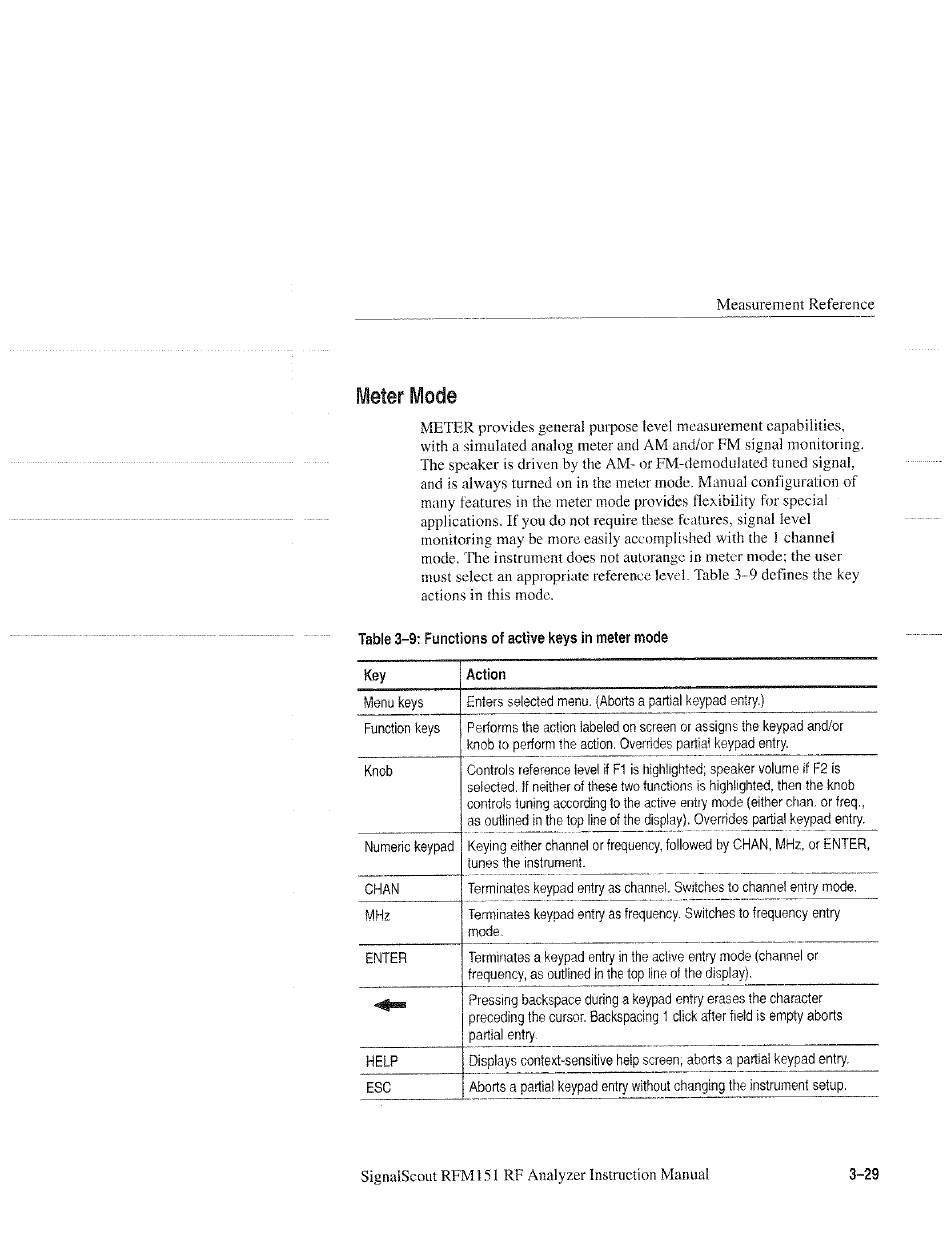 Measurement Reference

Meter Mode

METER provides general purpose level measurement capabilities, with a simulated analog meter and AM and/or FM signal monitoring. The speaker is driven by the AM- or FM-demodulated tuned signal, and is always turned on in the meter mode. Manual configuration of many features in the meter mode provides flexibility for special applications. If you do not require these features, signal level monitoring may be more easily accomplished with the 1 channel mode. The instrument does not autorange in meter mode; the user must select an appropriate reference level. Table 3–9 defines the key actions in this mode.

Table 3–9: Functions of active keys in meter mode

| Key | Action |
|---|---|
| Menu keys | Enters selected menu. (Aborts a partial keypad entry.) |
| Function keys | Performs the action labeled on screen or assigns the keypad and/or knob to perform the action. Overrides partial keypad entry. |
| Knob | Controls reference level if F1 is highlighted; speaker volume if F2 is selected. If neither of these two functions is highlighted, then the knob controls tuning according to the active entry mode (either chan. or freq., as outlined in the top line of the display). Overrides partial keypad entry. |
| Numeric keypad | Keying either channel or frequency, followed by CHAN, MHz, or ENTER, tunes the instrument. |
| CHAN | Terminates keypad entry as channel. Switches to channel entry mode. |
| MHz | Terminates keypad entry as frequency. Switches to frequency entry mode. |
| ENTER | Terminates a keypad entry in the active entry mode (channel or frequency, as outlined in the top line of the display). |
|  | Pressing backspace during a keypad entry erases the character preceding the cursor. Backspacing 1 click after field is empty aborts partial entry. |
| HELP | Displays context-sensitive help screen; aborts a partial keypad entry. |
| ESC | Aborts a partial keypad entry without changing the instrument setup. |

SignalScout RFM151 RF Analyzer Instruction Manual 3–29